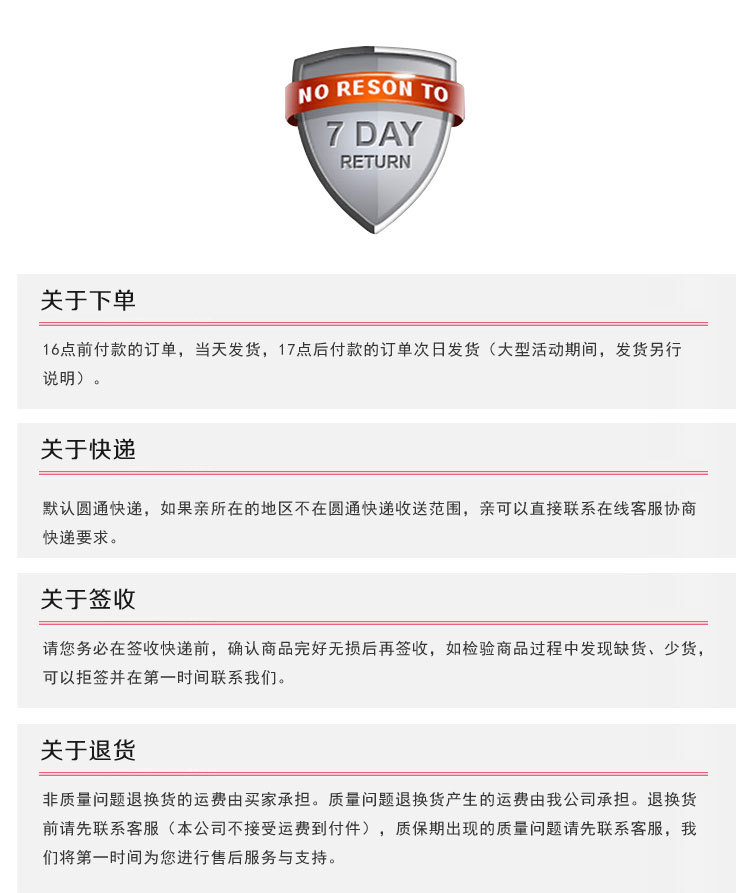 NO RESON TO
7 DAY
RETURN

关于下单

16点前付款的订单，当天发货，17点后付款的订单次日发货（大型活动期间，发货另行说明）。

关于快递

默认圆通快递，如果亲所在的地区不在圆通快递收送范围，亲可以直接联系在线客服协商快递要求。

关于签收

请您务必在签收快递前，确认商品完好无损后再签收，如检验商品过程中发现缺货、少货，可以拒签并在第一时间联系我们。

关于退货

非质量问题退换货的运费由买家承担。质量问题退换货产生的运费由我公司承担。退换货前请先联系客服（本公司不接受运费到付件），质保期出现的质量问题请先联系客服，我们将第一时间为您进行售后服务与支持。